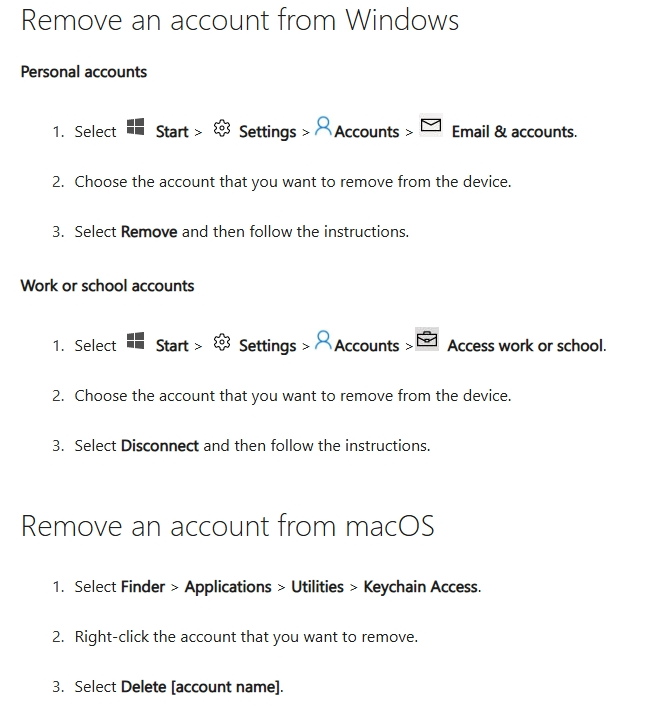 Remove an account from Windows

Personal accounts

1. Select Start > Settings > Accounts > Email & accounts.

2. Choose the account that you want to remove from the device.

3. Select Remove and then follow the instructions.

Work or school accounts

1. Select Start > Settings > Accounts > Access work or school.

2. Choose the account that you want to remove from the device.

3. Select Disconnect and then follow the instructions.

Remove an account from macOS

1. Select Finder > Applications > Utilities > Keychain Access.

2. Right-click the account that you want to remove.

3. Select Delete [account name].